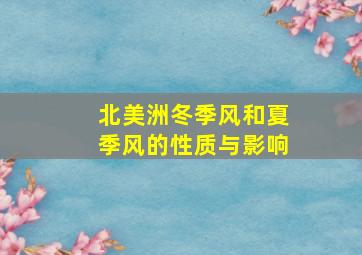 北美洲冬季风和夏季风的性质与影响